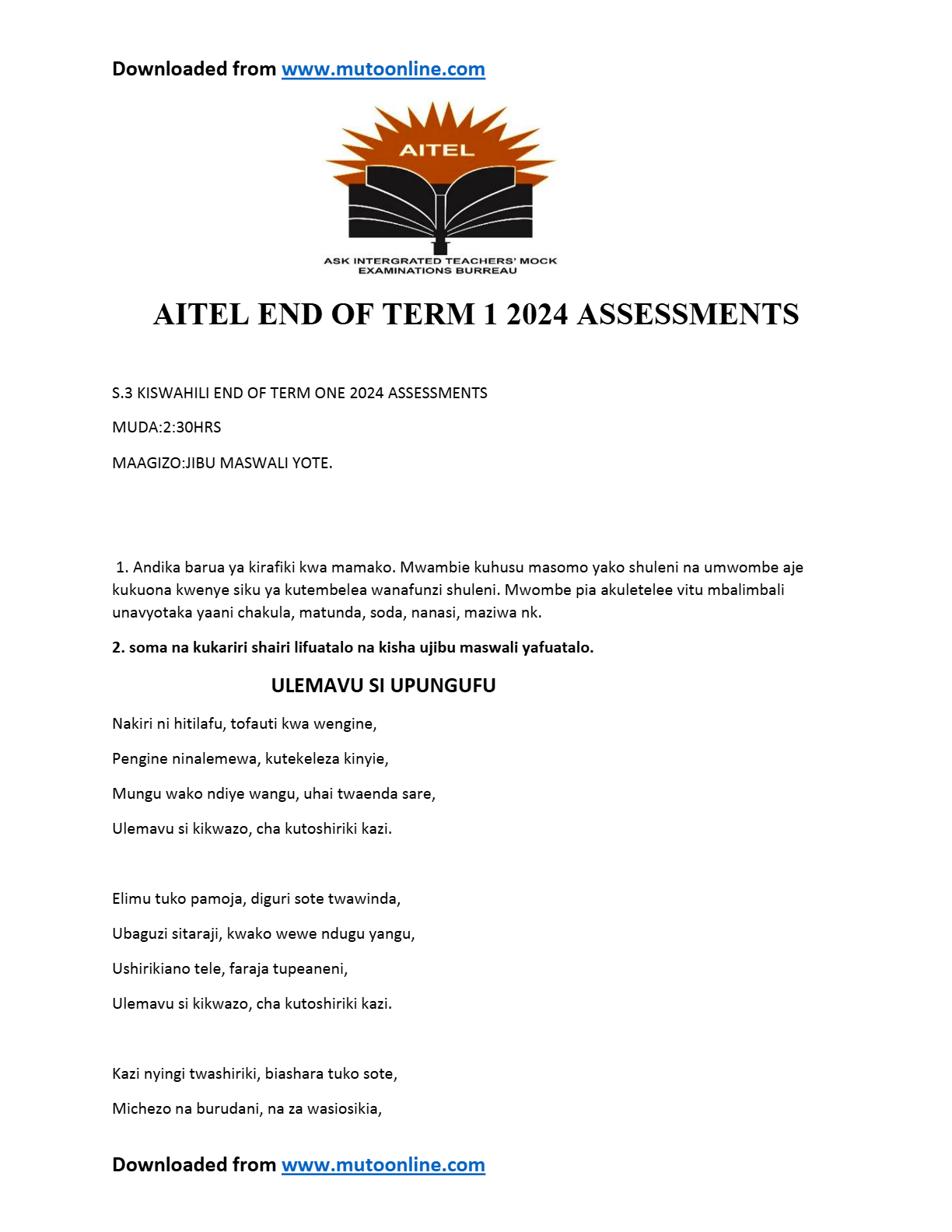 Downloaded from www.mutoonline.com

AITEL

ASK INTERGRATED TEACHERS' MOCK EXAMINATIONS BURREAU

AITEL END OF TERM 1 2024 ASSESSMENTS

S.3 KISWAHILI END OF TERM ONE 2024 ASSESSMENTS

MUDA:2:30HRS

MAAGIZO:JIBU MASWALI YOTE.

1. Andika barua ya kirafiki kwa mamako. Mwambie kuhusu masomo yako shuleni na umwombe aje kukuona kwenye siku ya kutembelea wanafunzi shuleni. Mwombe pia akuletelee vitu mbalimbali unavyotaka yaani chakula, matunda, soda, nanasi, maziwa nk.

2. soma na kukariri shairi lifuatalo na kisha ujibu maswali yafuatalo.

ULEMAVU SI UPUNGUFU

Nakiri ni hitilafu, tofauti kwa wengine,

Pengine ninalemewa, kutekeleza kinyie,

Mungu wako ndiye wangu, uhai twaenda sare,

Ulemavu si kikwazo, cha kutoshiriki kazi.

Elimu tuko pamoja, diguri sote twawinda,

Ubaguzi sitaraji, kwako wewe ndugu yangu,

Ushirikiano tele, faraja tupeaneni,

Ulemavu si kikwazo, cha kutoshiriki kazi.

Kazi nyingi twashiriki, biashara tuko sote,

Michezo na burudani, na za wasiosikia,

Downloaded from www.mutoonline.com